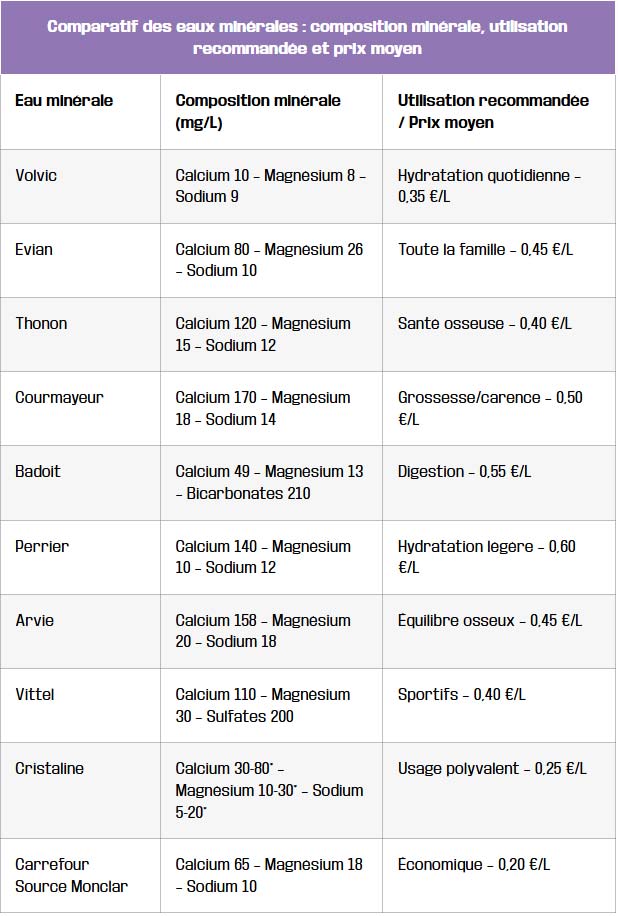 Comparatif des eaux minérales : composition minérale, utilisation recommandée et prix moyen

| Eau minérale | Composition minérale (mg/L) | Utilisation recommandée / Prix moyen |
|---|---|---|
| Volvic | Calcium 10 – Magnesium 8 – Sodium 9 | Hydratation quotidienne – 0,35 €/L |
| Evian | Calcium 80 – Magnesium 26 – Sodium 10 | Toute la famille – 0,45 €/L |
| Thonon | Calcium 120 – Magnesium 15 – Sodium 12 | Sante osseuse – 0,40 €/L |
| Courmayeur | Calcium 170 – Magnesium 18 – Sodium 14 | Grossesse/carence – 0,50 €/L |
| Badoit | Calcium 49 – Magnesium 13 – Bicarbonates 210 | Digestion – 0,55 €/L |
| Perrier | Calcium 140 – Magnesium 10 – Sodium 12 | Hydratation legere – 0,60 €/L |
| Arvie | Calcium 158 – Magnesium 20 – Sodium 18 | Equilibre osseux – 0,45 €/L |
| Vittel | Calcium 110 – Magnesium 30 – Sulfates 200 | Sportifs – 0,40 €/L |
| Cristaline | Calcium 30-80* – Magnesium 10-30* – Sodium 5-20* | Usage polyvalent – 0,25 €/L |
| Carrefour Source Monclar | Calcium 65 – Magnesium 18 – Sodium 10 | Economique – 0,20 €/L |